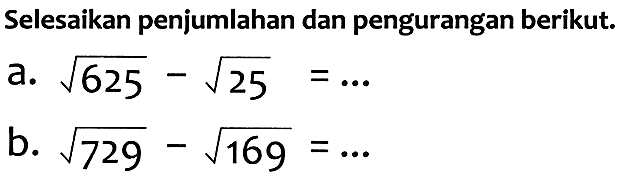 Selesaikan penjumlahan dan pengurangan berikut.

a. $\sqrt{625} - \sqrt{25} = \ldots$

b. $\sqrt{729} - \sqrt{169} = \ldots$